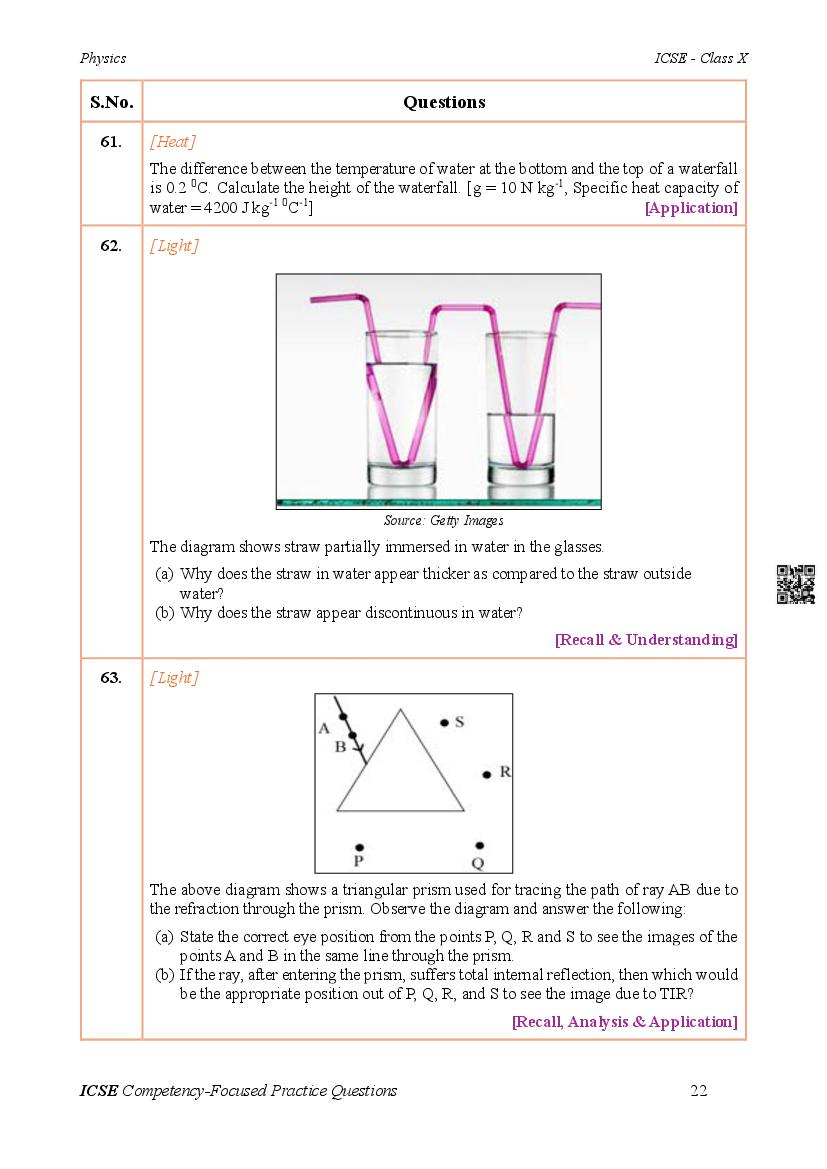 Physics

ICSE - Class X

| S.No. | Questions |
|---|---|
| 61. | [Heat] The difference between the temperature of water at the bottom and the top of a waterfall is 0.2 $^0$C. Calculate the height of the waterfall. [g = 10 N kg$^{-1}$, Specific heat capacity of water = 4200 J kg$^{-1}$ $^0$C$^{-1}$] [Application] |
| 62. | [Light] Source: Getty Images The diagram shows straw partially immersed in water in the glasses. (a) Why does the straw in water appear thicker as compared to the straw outside water? (b) Why does the straw appear discontinuous in water? [Recall & Understanding] |
| 63. | [Light] A B S R P Q The above diagram shows a triangular prism used for tracing the path of ray AB due to the refraction through the prism. Observe the diagram and answer the following: (a) State the correct eye position from the points P, Q, R and S to see the images of the points A and B in the same line through the prism. (b) If the ray, after entering the prism, suffers total internal reflection, then which would be the appropriate position out of P, Q, R, and S to see the image due to TIR? [Recall, Analysis & Application] |

ICSE Competency-Focused Practice Questions 22